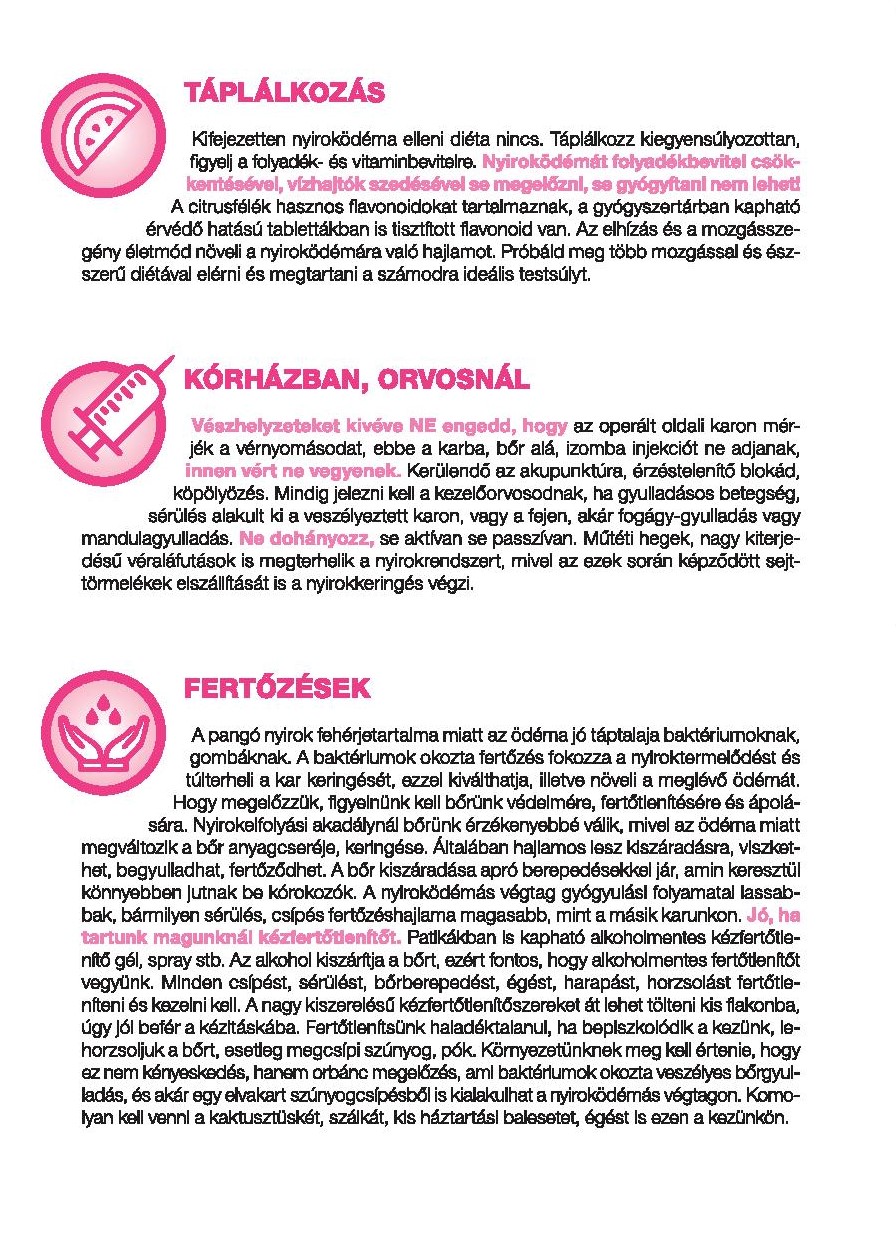 TÁPLÁLKOZÁS

Kifejezetten nyiroködéma elleni diéta nincs. Táplálkozz kiegyensúlyozottan, figyelj a folyadék- és vitaminbevitelre. Nyiroködémát folyadékbevitel csökkentésével, vízhajtók szedésével se megelőzni, se gyógyítani nem lehet! A citrusfélék hasznos flavonoidokat tartalmaznak, a gyógyszertárban kapható érvédő hatású tablettákban is tisztított flavonoid van. Az elhízás és a mozgásszegény életmód növeli a nyiroködémára való hajlamot. Próbáld meg több mozgással és észszerű diétával elérni és megtartani a számodra ideális testsúlyt.

KÓRHÁZBAN, ORVOSNÁL

Vészhelyzeteket kivéve NE engedd, hogy az operált oldali karon mérjék a vérnyomásodat, ebbe a karba, bőr alá, izomba injekciót ne adjanak, innen vért ne vegyenek. Kerülendő az akupunktúra, érzéstelenítő blokád, köpölyözés. Mindig jelezni kell a kezelőorvosodnak, ha gyulladásos betegség, sérülés alakult ki a veszélyeztett karon, vagy a fejen, akár fogágy-gyulladás vagy mandulagyulladás. Ne dohányozz, se aktívan se passzívan. Műtéti hegek, nagy kiterjedésű véraláfutások is megterhelik a nyirokrendszert, mivel az ezek során képződött sejttörmelékek elszállítását is a nyirokkeringés végzi.

FERTŐZÉSEK

A pangó nyirok fehérjetartalma miatt az ödéma jó táptalaja baktériumoknak, gombáknak. A baktériumok okozta fertőzés fokozza a nyiroktermelődést és túlterheli a kar keringését, ezzel kiválthatja, illetve növeli a meglévő ödémát. Hogy megelőzzük, figyelnünk kell bőrünk védelmére, fertőtlenítésére és ápolására. Nyirokelfolyási akadálynál bőrünk érzékenyebbé válik, mivel az ödéma miatt megváltozik a bőr anyagcseréje, keringése. Általában hajlamos lesz kiszáradásra, viszkethet, begyulladhat, fertőződhet. A bőr kiszáradása apró berepedésekkel jár, amin keresztül könnyebben jutnak be kórokozók. A nyiroködémás végtag gyógyulási folyamatai lassabbak, bármilyen sérülés, csípés fertőzéshajlama magasabb, mint a másik karunkon. Jó, ha tartunk magunknál kézfertőtlenítőt. Patikákban is kapható alkoholmentes kézfertőtlenítő gél, spray stb. Az alkohol kiszárítja a bőrt, ezért fontos, hogy alkoholmentes fertőtlenítőt vegyünk. Minden csípést, sérülést, bőrberepedést, égést, harapást, horzsolást fertőtleníteni és kezelni kell. A nagy kiszerelésű kézfertőtlenítőszereket át lehet tölteni kis flakonba, úgy jól befér a kézitáskába. Fertőtlenítsünk haladéktalanul, ha bepiszkolódik a kezünk, lehorzsoljuk a bőrt, esetleg megcsípi szúnyog, pók. Környezetünknek meg kell értenie, hogy ez nem kényeskedés, hanem orbánc megelőzés, ami baktériumok okozta veszélyes bőrgyulladás, és akár egy elvakart szúnyogcsípésből is kialakulhat a nyiroködémás végtagon. Komolyan kell venni a kaktusztüskét, szálkát, kis háztartási balesetet, égést is ezen a kezünkön.